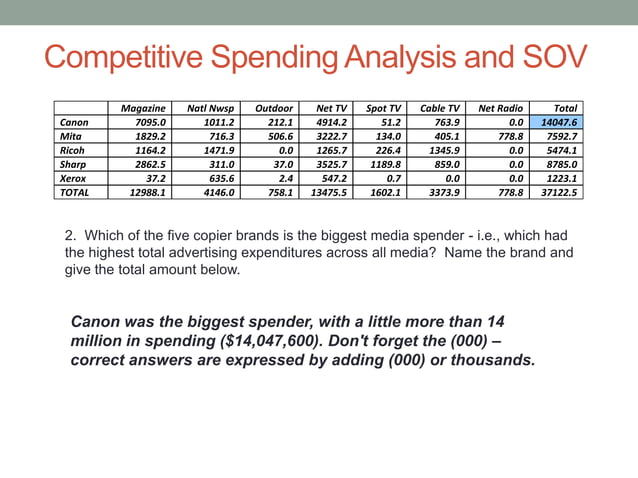 Competitive Spending Analysis and SOV

| | Magazine | Natl Nwsp | Outdoor | Net TV | Spot TV | Cable TV | Net Radio | Total |
|---|---|---|---|---|---|---|---|---|
| Canon | 7095.0 | 1011.2 | 212.1 | 4914.2 | 51.2 | 763.9 | 0.0 | 14047.6 |
| Mita | 1829.2 | 716.3 | 506.6 | 3222.7 | 134.0 | 405.1 | 778.8 | 7592.7 |
| Ricoh | 1164.2 | 1471.9 | 0.0 | 1265.7 | 226.4 | 1345.9 | 0.0 | 5474.1 |
| Sharp | 2862.5 | 311.0 | 37.0 | 3525.7 | 1189.8 | 859.0 | 0.0 | 8785.0 |
| Xerox | 37.2 | 635.6 | 2.4 | 547.2 | 0.7 | 0.0 | 0.0 | 1223.1 |
| TOTAL | 12988.1 | 4146.0 | 758.1 | 13475.5 | 1602.1 | 3373.9 | 778.8 | 37122.5 |

2. Which of the five copier brands is the biggest media spender - i.e., which had the highest total advertising expenditures across all media? Name the brand and give the total amount below.

Canon was the biggest spender, with a little more than 14 million in spending ($14,047,600). Don't forget the (000) – correct answers are expressed by adding (000) or thousands.